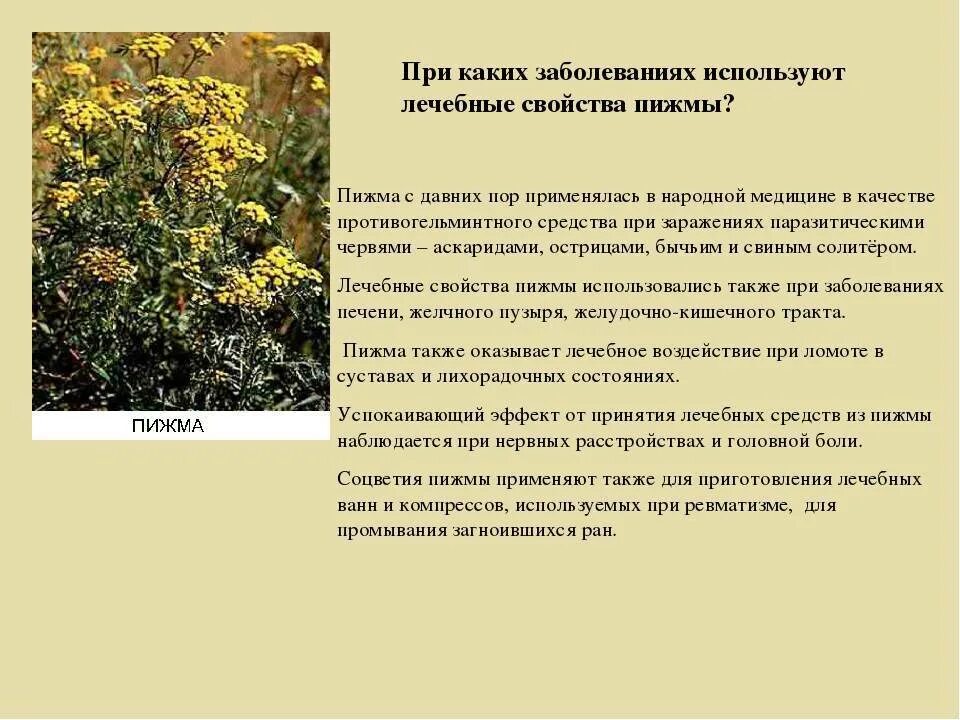 ПИЖМА

При каких заболеваниях используют лечебные свойства пижмы?

Пижма с давних пор применялась в народной медицине в качестве противогельминтного средства при заражениях паразитическими червями – аскаридами, острицами, бычьим и свиным солитёром.

Лечебные свойства пижмы использовались также при заболеваниях печени, желчного пузыря, желудочно-кишечного тракта.

Пижма также оказывает лечебное воздействие при ломоте в суставах и лихорадочных состояниях.

Успокаивающий эффект от принятия лечебных средств из пижмы наблюдается при нервных расстройствах и головной боли.

Соцветия пижмы применяют также для приготовления лечебных ванн и компрессов, используемых при ревматизме, для промывания загноившихся ран.